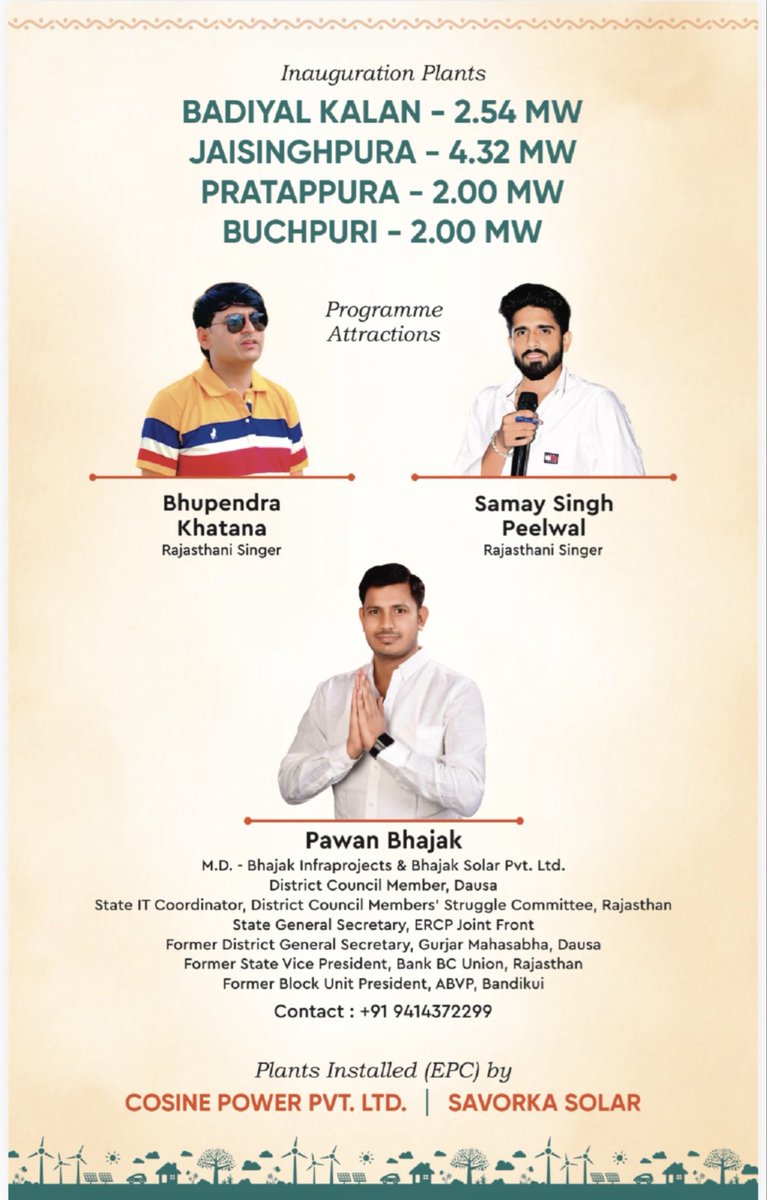 Inauguration Plants

BADIYAL KALAN - 2.54 MW
JAISINGHPURA - 4.32 MW
PRATAPPURA - 2.00 MW
BUCHPURI - 2.00 MW

Programme Attractions

Bhupendra Khatana
Rajasthani Singer

Samay Singh Peelwal
Rajasthani Singer

Pawan Bhajak
M.D. - Bhajak Infraprojects & Bhajak Solar Pvt. Ltd.
District Council Member, Dausa
State IT Coordinator, District Council Members' Struggle Committee, Rajasthan
State General Secretary, ERCP Joint Front
Former District General Secretary, Gurjar Mahasabha, Dausa
Former State Vice President, Bank BC Union, Rajasthan
Former Block Unit President, ABVP, Bandikui

Contact : +91 9414372299

Plants Installed (EPC) by
COSINE POWER PVT. LTD. | SAVORKA SOLAR